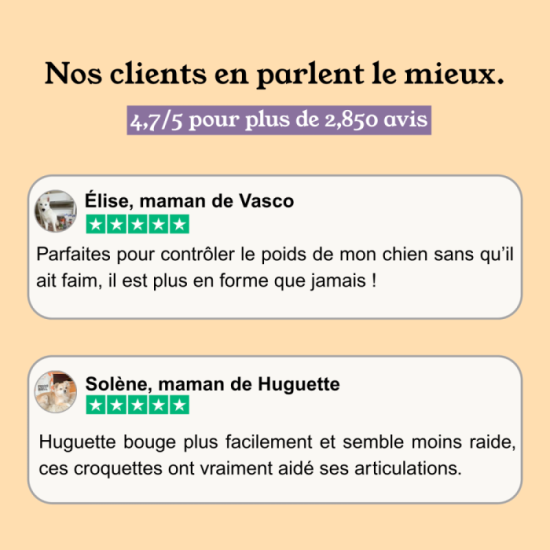 Nos clients en parlent le mieux.

4,7/5 pour plus de 2,850 avis

Élise, maman de Vasco

Parfaites pour contrôler le poids de mon chien sans qu'il ait faim, il est plus en forme que jamais !

Solène, maman de Huguette

Huguette bouge plus facilement et semble moins raide, ces croquettes ont vraiment aidé ses articulations.